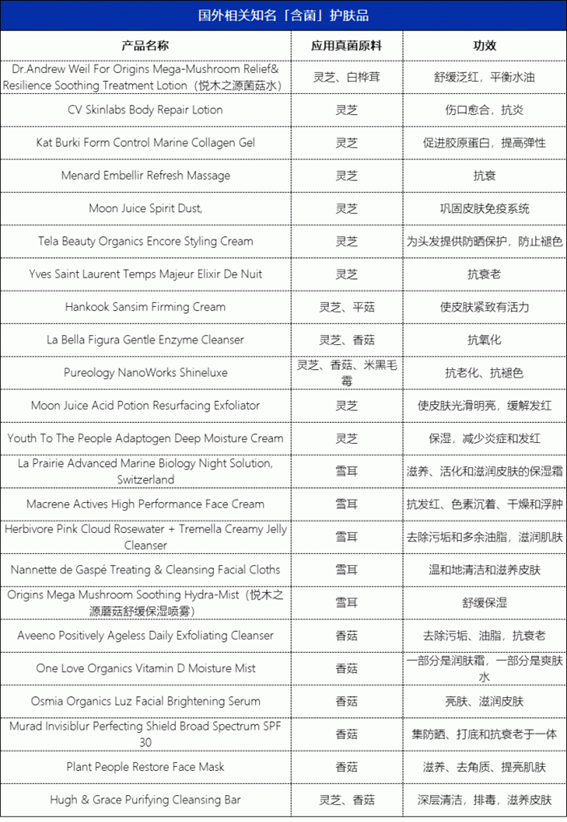 国外相关知名「含菌」护肤品

| 产品名称 | 应用真菌原料 | 功效 |
|---|---|---|
| Dr.Andrew Weil For Origins Mega-Mushroom Relief& Resilience Soothing Treatment Lotion（悦木之源菌菇水） | 灵芝、白桦茸 | 舒缓泛红，平衡水油 |
| CV Skinlabs Body Repair Lotion | 灵芝 | 伤口愈合，抗炎 |
| Kat Burki Form Control Marine Collagen Gel | 灵芝 | 促进胶原蛋白，提高弹性 |
| Menard Embellir Refresh Massage | 灵芝 | 抗衰 |
| Moon Juice Spirit Dust, | 灵芝 | 巩固皮肤免疫系统 |
| Tela Beauty Organics Encore Styling Cream | 灵芝 | 为头发提供防晒保护，防止褪色 |
| Yves Saint Laurent Temps Majeur Elixir De Nuit | 灵芝 | 抗衰老 |
| Hankook Sansim Firming Cream | 灵芝、平菇 | 使皮肤紧致有活力 |
| La Bella Figura Gentle Enzyme Cleanser | 灵芝、香菇 | 抗氧化 |
| Pureology NanoWorks Shineluxe | 灵芝、香菇、米黑毛霉 | 抗老化、抗褪色 |
| Moon Juice Acid Potion Resurfacing Exfoliator | 灵芝 | 使皮肤光滑明亮，缓解发红 |
| Youth To The People Adaptogen Deep Moisture Cream | 灵芝 | 保湿，减少炎症和发红 |
| La Prairie Advanced Marine Biology Night Solution, Switzerland | 雪耳 | 滋养、活化和滋润皮肤的保湿霜 |
| Macrene Actives High Performance Face Cream | 雪耳 | 抗发红、色素沉着、干燥和浮肿 |
| Herbivore Pink Cloud Rosewater + Tremella Creamy Jelly Cleanser | 雪耳 | 去除污垢和多余油脂，滋润肌肤 |
| Nannette de Gaspé Treating & Cleansing Facial Cloths | 雪耳 | 温和地清洁和滋养皮肤 |
| Origins Mega Mushroom Soothing Hydra-Mist（悦木之源蘑菇舒缓保湿喷雾） | 雪耳 | 舒缓保湿 |
| Aveeno Positively Ageless Daily Exfoliating Cleanser | 香菇 | 去除污垢、油脂，抗衰老 |
| One Love Organics Vitamin D Moisture Mist | 香菇 | 一部分是润肤霜，一部分是爽肤水 |
| Osmia Organics Luz Facial Brightening Serum | 香菇 | 亮肤、滋润皮肤 |
| Murad Invisiblur Perfecting Shield Broad Spectrum SPF 30 | 香菇 | 集防晒、打底和抗衰老于一体 |
| Plant People Restore Face Mask | 香菇 | 滋养、去角质、提亮肌肤 |
| Hugh & Grace Purifying Cleansing Bar | 灵芝、香菇 | 深层清洁，排毒，滋养皮肤 |